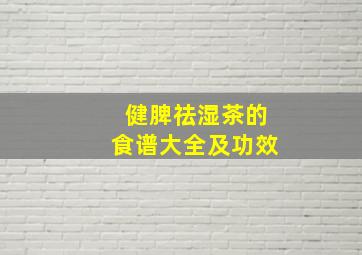 健脾祛湿茶的
食谱大全及功效